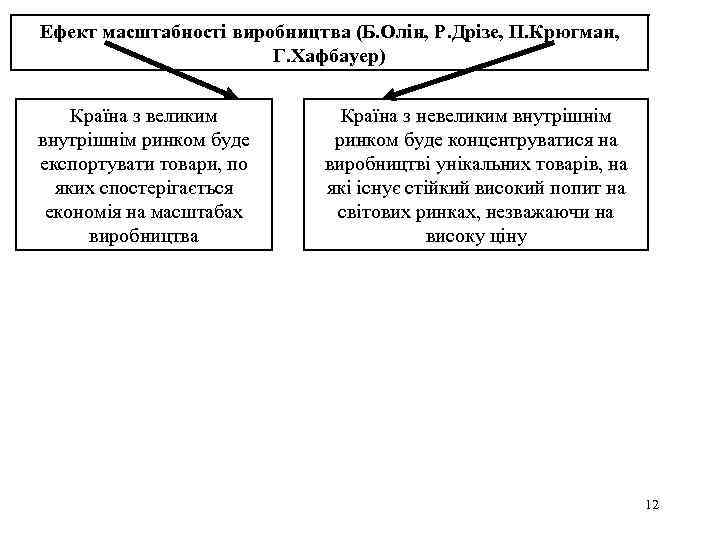 Ефект масштабності виробництва (Б.Олін, Р.Дрізе, П.Крюгман, Г.Хафбауер)

Країна з великим внутрішнім ринком буде експортувати товари, по яких спостерігається економія на масштабах виробництва

Країна з невеликим внутрішнім ринком буде концентруватися на виробництві унікальних товарів, на які існує стійкий високий попит на світових ринках, незважаючи на високу ціну

12